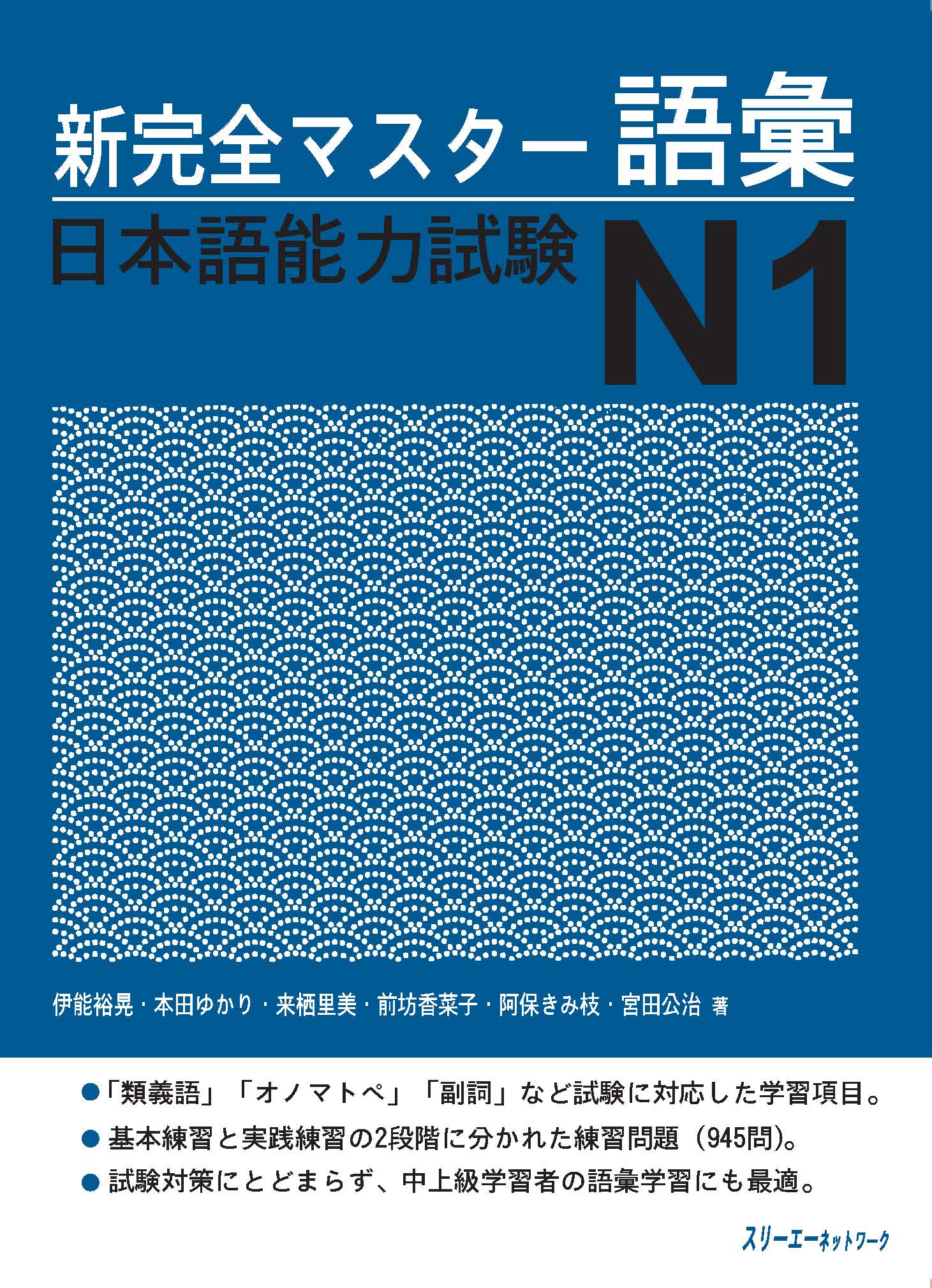 新完全マスター 語彙

日本語能力試験 N1

伊能裕晃・本田ゆかり・来栖里美・前坊香菜子・阿保きみ枝・宮田公治 著

●「類義語」「オノマトペ」「副詞」など試験に対応した学習項目。

● 基本練習と実践練習の2段階に分かれた練習問題（945問）。

● 試験対策にとどまらず、中上級学習者の語彙学習にも最適。

スリーエーネットワーク